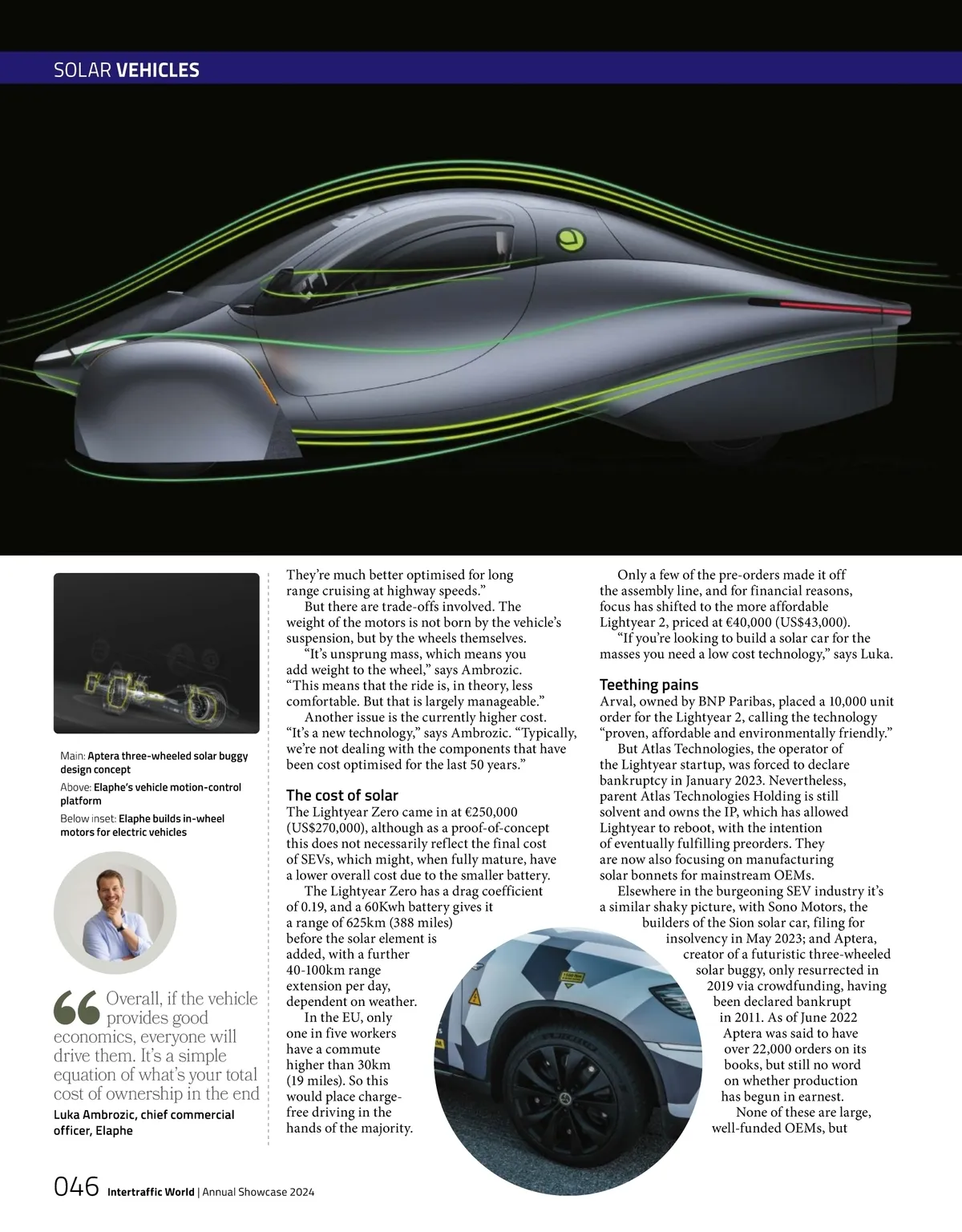 SOLAR VEHICLES

Main: Aptera three-wheeled solar buggy design concept

Above: Elaphe's vehicle motion-control platform

Below inset: Elaphe builds in-wheel motors for electric vehicles

“Overall, if the vehicle provides good economics, everyone will drive them. It's a simple equation of what's your total cost of ownership in the end

Luka Ambrozic, chief commercial officer, Elaphe

They're much better optimised for long range cruising at highway speeds.”

But there are trade-offs involved. The weight of the motors is not born by the vehicle's suspension, but by the wheels themselves.

“It's unsprung mass, which means you add weight to the wheel,” says Ambrozic. “This means that the ride is, in theory, less comfortable. But that is largely manageable.”

Another issue is the currently higher cost. “It's a new technology,” says Ambrozic. “Typically, we're not dealing with the components that have been cost optimised for the last 50 years.”

The cost of solar

The Lightyear Zero came in at €250,000 (US$270,000), although as a proof-of-concept this does not necessarily reflect the final cost of SEVs, which might, when fully mature, have a lower overall cost due to the smaller battery.

The Lightyear Zero has a drag coefficient of 0.19, and a 60Kwh battery gives it a range of 625km (388 miles) before the solar element is added, with a further 40-100km range extension per day, dependent on weather.

In the EU, only one in five workers have a commute higher than 30km (19 miles). So this would place charge-free driving in the hands of the majority.

Only a few of the pre-orders made it off the assembly line, and for financial reasons, focus has shifted to the more affordable Lightyear 2, priced at €40,000 (US$43,000).

“If you're looking to build a solar car for the masses you need a low cost technology,” says Luka.

Teething pains

Arval, owned by BNP Paribas, placed a 10,000 unit order for the Lightyear 2, calling the technology “proven, affordable and environmentally friendly.”

But Atlas Technologies, the operator of the Lightyear startup, was forced to declare bankruptcy in January 2023. Nevertheless, parent Atlas Technologies Holding is still solvent and owns the IP, which has allowed Lightyear to reboot, with the intention of eventually fulfilling preorders. They are now also focusing on manufacturing solar bonnets for mainstream OEMs.

Elsewhere in the burgeoning SEV industry it's a similar shaky picture, with Sono Motors, the builders of the Sion solar car, filing for insolvency in May 2023; and Aptera, creator of a futuristic three-wheeled solar buggy, only resurrected in 2019 via crowdfunding, having been declared bankrupt in 2011. As of June 2022 Aptera was said to have over 22,000 orders on its books, but still no word on whether production has begun in earnest.

None of these are large, well-funded OEMs, but

046 Intertraffic World | Annual Showcase 2024